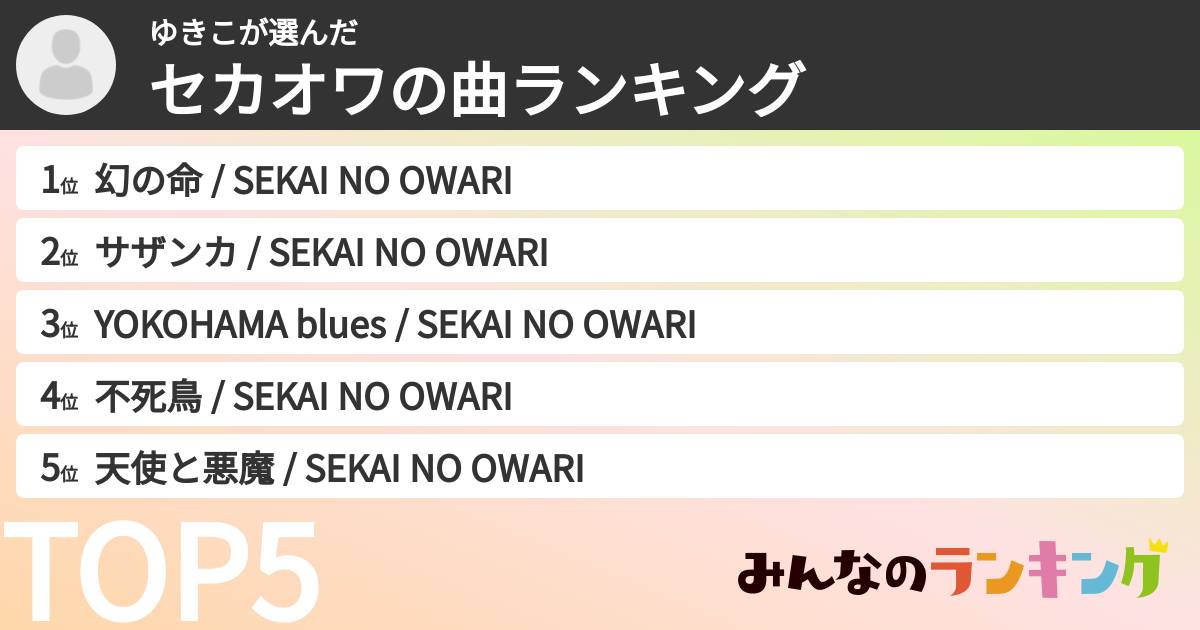 ゆきこが選んだ
セカオワの曲ランキング

1位 幻の命 / SEKAI NO OWARI
2位 サザンカ / SEKAI NO OWARI
3位 YOKOHAMA blues / SEKAI NO OWARI
4位 不死鳥 / SEKAI NO OWARI
5位 天使と悪魔 / SEKAI NO OWARI

TOP5

みんなのランキング